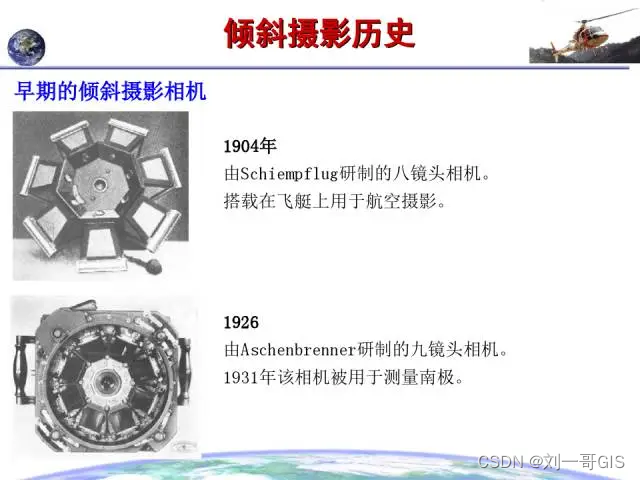 倾斜摄影历史

早期的倾斜摄影相机

1904年
由Schiempflug研制的八镜头相机。
搭载在飞艇上用于航空摄影。

1926
由Aschenbrenner研制的九镜头相机。
1931年该相机被用于测量南极。

CSDN @刘一哥GIS